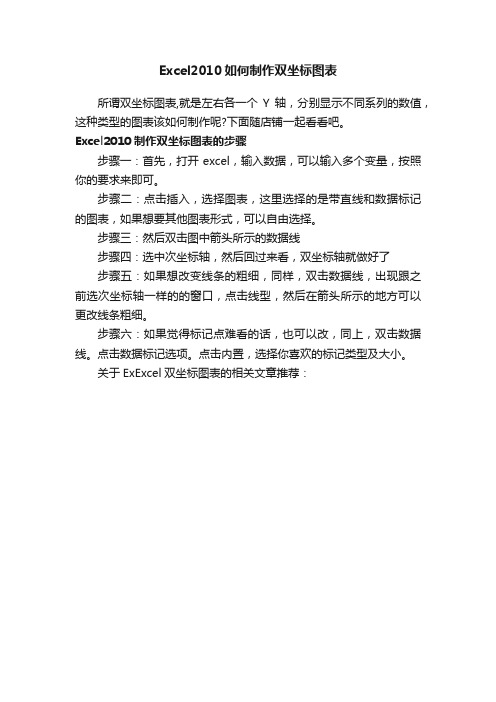 Excel2010 如何制作双坐标图表

所谓双坐标图表,就是左右各一个 Y 轴，分别显示不同系列的数值，这种类型的图表该如何制作呢?下面随店铺一起看看吧。

Excel2010 制作双坐标图表的步骤

步骤一：首先，打开 excel，输入数据，可以输入多个变量，按照你的要求来即可。

步骤二：点击插入，选择图表，这里选择的是带直线和数据标记的图表，如果想要其他图表形式，可以自由选择。

步骤三：然后双击图中箭头所示的数据线

步骤四：选中次坐标轴，然后回过来看，双坐标轴就做好了

步骤五：如果想改变线条的粗细，同样，双击数据线，出现跟之前选次坐标轴一样的的窗口，点击线型，然后在箭头所示的地方可以更改线条粗细。

步骤六：如果觉得标记点难看的话，也可以改，同上，双击数据线。点击数据标记选项。点击内置，选择你喜欢的标记类型及大小。

关于 ExExcel 双坐标图表的相关文章推荐：